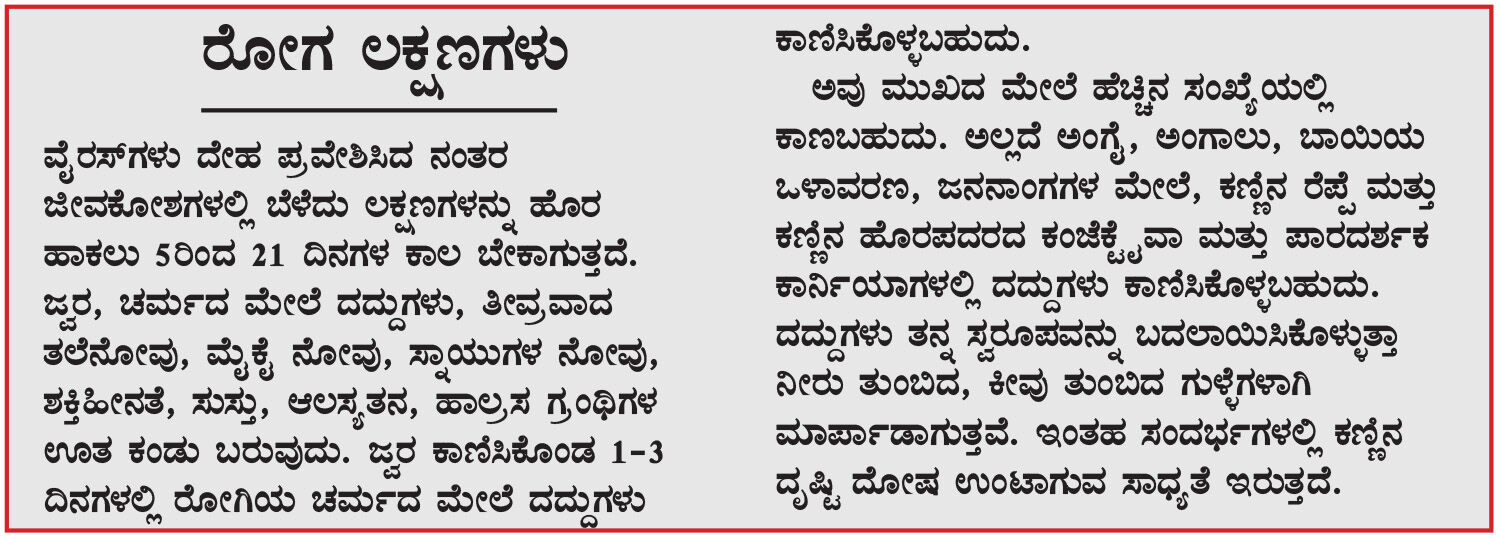 ರೋಗ ಲಕ್ಷಣಗಳು

ವೈರಸ್‌ಗಳು ದೇಹ ಪ್ರವೇಶಿಸಿದ ನಂತರ ಜೀವಕೋಶಗಳಲ್ಲಿ ಬೆಳೆದು ಲಕ್ಷಣಗಳನ್ನು ಹೊರ ಹಾಕಲು 5ರಿಂದ 21 ದಿನಗಳ ಕಾಲ ಬೇಕಾಗುತ್ತದೆ. ಜ್ವರ, ಚರ್ಮದ ಮೇಲೆ ದದ್ದುಗಳು, ತೀವ್ರವಾದ ತಲೆನೋವು, ಮೈಕೈ ನೋವು, ಸ್ನಾಯುಗಳ ನೋವು, ಶಕ್ತಿಹೀನತೆ, ಸುಸ್ತು, ಆಲಸ್ಯತನ, ಹಾಲ್ರಸ ಗ್ರಂಥಿಗಳ ಊತ ಕಂಡು ಬರುವುದು. ಜ್ವರ ಕಾಣಿಸಿಕೊಂಡ 1-3 ದಿನಗಳಲ್ಲಿ ರೋಗಿಯ ಚರ್ಮದ ಮೇಲೆ ದದ್ದುಗಳು ಕಾಣಿಸಿಕೊಳ್ಳಬಹುದು.

ಅವು ಮುಖದ ಮೇಲೆ ಹೆಚ್ಚಿನ ಸಂಖ್ಯೆಯಲ್ಲಿ ಕಾಣಬಹುದು. ಅಲ್ಲದೆ ಅಂಗೈ, ಅಂಗಾಲು, ಬಾಯಿಯ ಒಳಾವರಣ, ಜನನಾಂಗಗಳ ಮೇಲೆ, ಕಣ್ಣಿನ ರೆಪ್ಪೆ ಮತ್ತು ಕಣ್ಣಿನ ಹೊರಪದರದ ಕಂಜೆಕ್ಟೈವಾ ಮತ್ತು ಪಾರದರ್ಶಕ ಕಾರ್ನಿಯಾಗಳಲ್ಲಿ ದದ್ದುಗಳು ಕಾಣಿಸಿಕೊಳ್ಳಬಹುದು. ದದ್ದುಗಳು ತನ್ನ ಸ್ವರೂಪವನ್ನು ಬದಲಾಯಿಸಿಕೊಳ್ಳುತ್ತಾ ನೀರು ತುಂಬಿದ, ಕೀವು ತುಂಬಿದ ಗುಳ್ಳೆಗಳಾಗಿ ಮಾರ್ಪಾಡಾಗುತ್ತವೆ. ಇಂತಹ ಸಂದರ್ಭಗಳಲ್ಲಿ ಕಣ್ಣಿನ ದೃಷ್ಟಿ ದೋಷ ಉಂಟಾಗುವ ಸಾಧ್ಯತೆ ಇರುತ್ತದೆ.